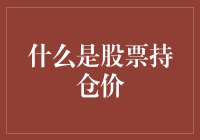 什么是股票持仓价